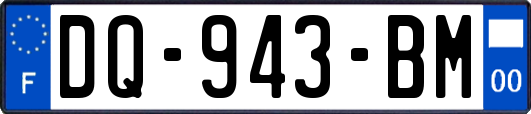 F
DQ-943-BM
00